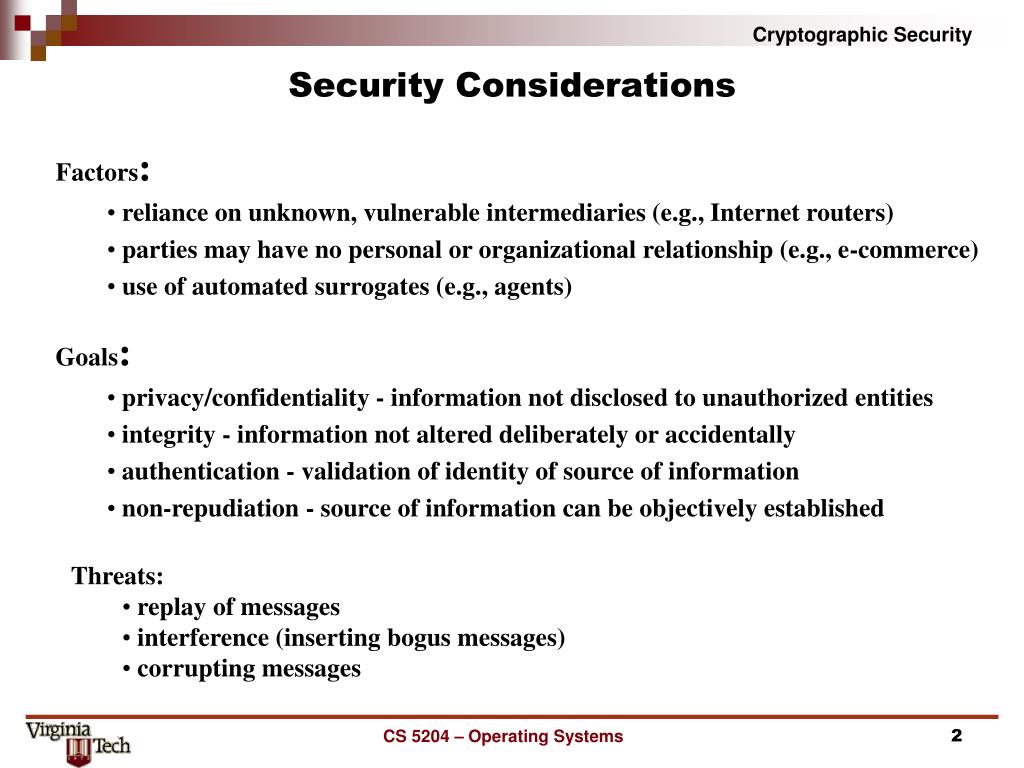 Cryptographic Security

Security Considerations

Factors:

• reliance on unknown, vulnerable intermediaries (e.g., Internet routers)

• parties may have no personal or organizational relationship (e.g., e-commerce)

• use of automated surrogates (e.g., agents)

Goals:

• privacy/confidentiality - information not disclosed to unauthorized entities

• integrity - information not altered deliberately or accidentally

• authentication - validation of identity of source of information

• non-repudiation - source of information can be objectively established

Threats:

• replay of messages

• interference (inserting bogus messages)

• corrupting messages

Virginia Tech

CS 5204 – Operating Systems

2